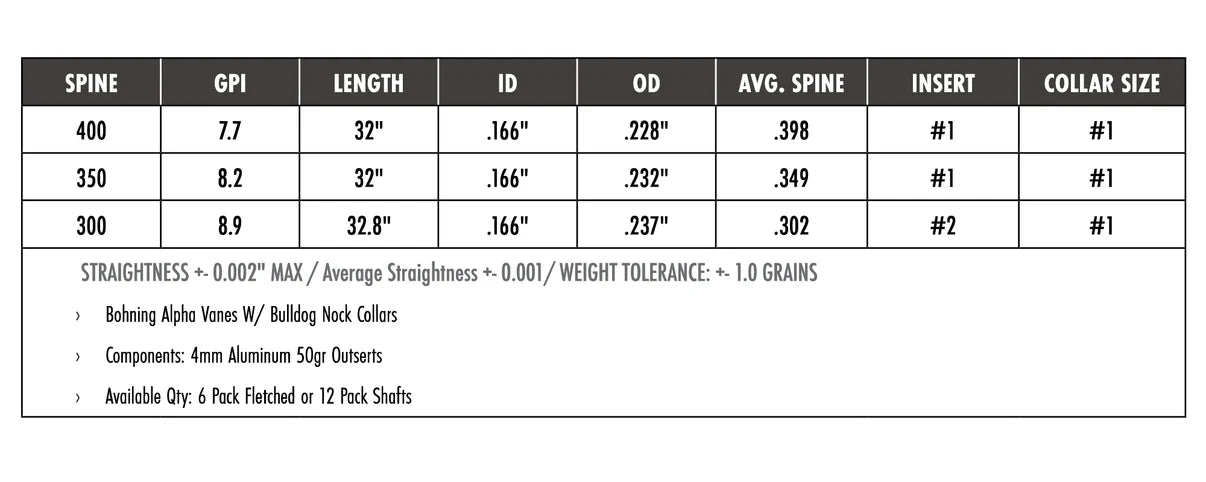 | SPINE | GPI | LENGTH | ID | OD | AVG. SPINE | INSERT | COLLAR SIZE |
|---|---|---|---|---|---|---|---|
| 400 | 7.7 | 32" | .166" | .228" | .398 | #1 | #1 |
| 350 | 8.2 | 32" | .166" | .232" | .349 | #1 | #1 |
| 300 | 8.9 | 32.8" | .166" | .237" | .302 | #2 | #1 |

STRAIGHTNESS +- 0.002" MAX / Average Straightness +- 0.001/ WEIGHT TOLERANCE: +- 1.0 GRAINS

› Bohning Alpha Vanes W/ Bulldog Nock Collars

› Components: 4mm Aluminum 50gr Outserts

› Available Qty: 6 Pack Fletched or 12 Pack Shafts